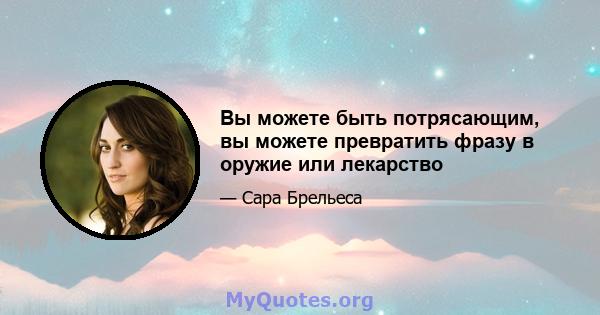 Вы можете быть потрясающим, вы можете превратить фразу в оружие или лекарство

— Сара Брельеса

MyQuotes.org